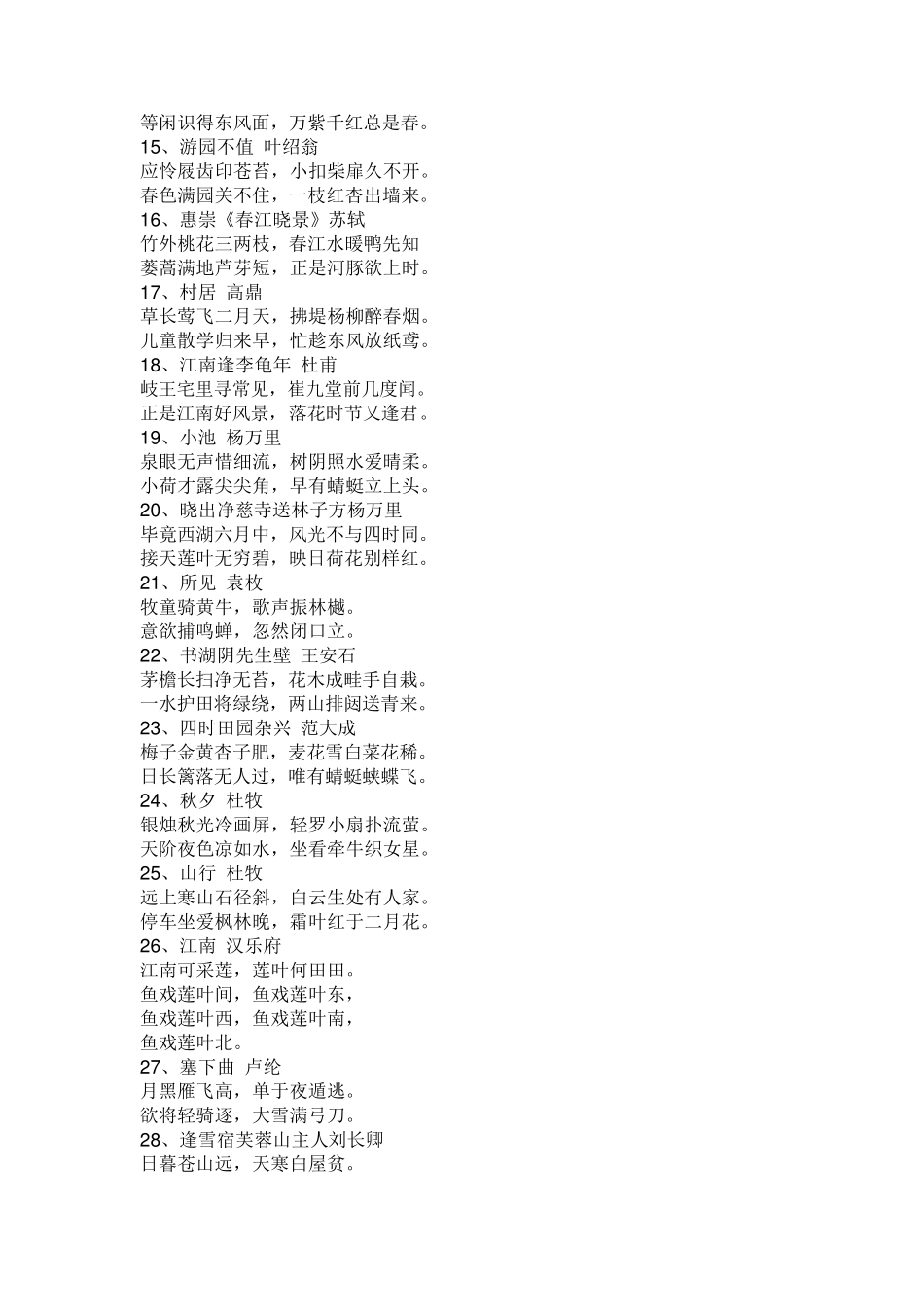 等闲识得东风面，万紫千红总是春。
15、游园不值 叶绍翁
应怜屐齿印苍苔，小扣柴扉久不开。
春色满园关不住，一枝红杏出墙来。
16、惠崇《春江晓景》苏轼
竹外桃花三两枝，春江水暖鸭先知
蒌蒿满地芦芽短，正是河豚欲上时。
17、村居 高鼎
草长莺飞二月天，拂堤杨柳醉春烟。
儿童散学归来早，忙趁东风放纸鸢。
18、江南逢李龟年 杜甫
岐王宅里寻常见，崔九堂前几度闻。
正是江南好风景，落花时节又逢君。
19、小池 杨万里
泉眼无声惜细流，树阴照水爱晴柔。
小荷才露尖尖角，早有蜻蜓立上头。
20、晓出净慈寺送林子方杨万里
毕竟西湖六月中，风光不与四时同。
接天莲叶无穷碧，映日荷花别样红。
21、所见 袁枚
牧童骑黄牛，歌声振林樾。
意欲捕鸣蝉，忽然闭口立。
22、书湖阴先生壁 王安石
茅檐长扫净无苔，花木成畦手自栽。
一水护田将绿绕，两山排闼送青来。
23、四时田园杂兴 范大成
梅子金黄杏子肥，麦花雪白菜花稀。
日长篱落无人过，唯有蜻蜓蛱蝶飞。
24、秋夕 杜牧
银烛秋光冷画屏，轻罗小扇扑流萤。
天阶夜色凉如水，坐看牵牛织女星。
25、山行 杜牧
远上寒山石径斜，白云生处有人家。
停车坐爱枫林晚，霜叶红于二月花。
26、江南 汉乐府
江南可采莲，莲叶何田田。
鱼戏莲叶间，鱼戏莲叶东，
鱼戏莲叶西，鱼戏莲叶南，
鱼戏莲叶北。
27、塞下曲 卢纶
月黑雁飞高，单于夜遁逃。
欲将轻骑逐，大雪满弓刀。
28、逢雪宿芙蓉山主人刘长卿
日暮苍山远，天寒白屋贫。